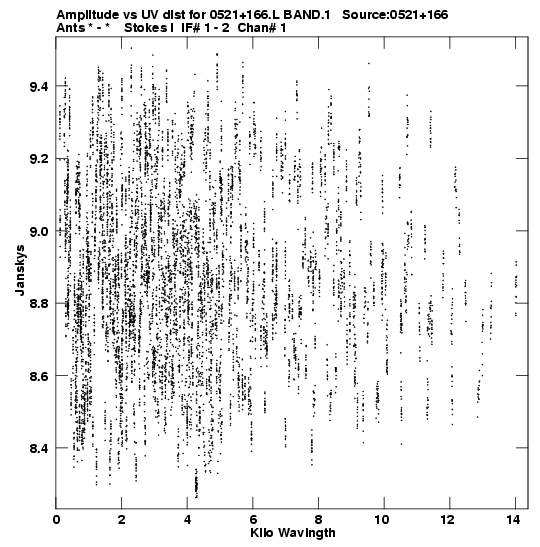 Amplitude vs UV dist for 0521+166.L BAND.1 Source:0521+166
Ants * - * Stokes I IF# 1 - 2 Chan# 1

Janskys

9.4
9.2
9.0
8.8
8.6
8.4

0 2 4 6 8 10 12 14

Kilo Wavlngth